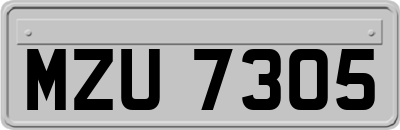 MZU 7305